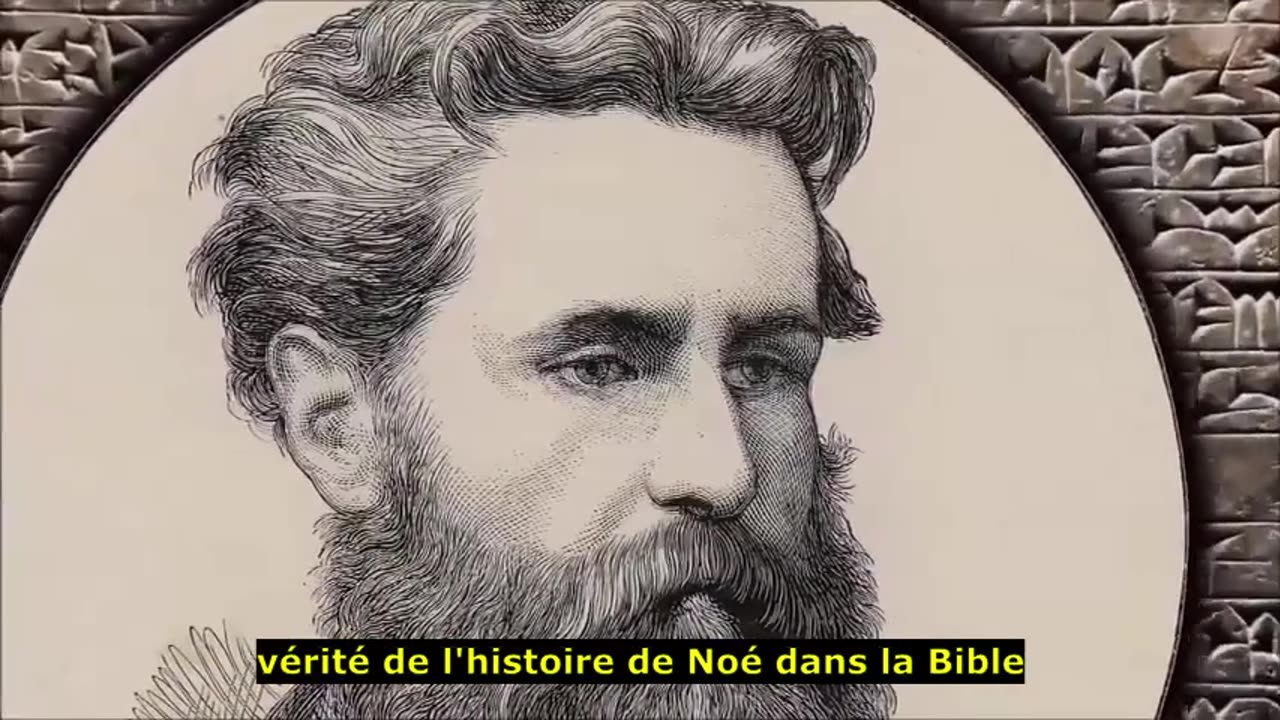 vérité de l'histoire de Noé dans la Bible